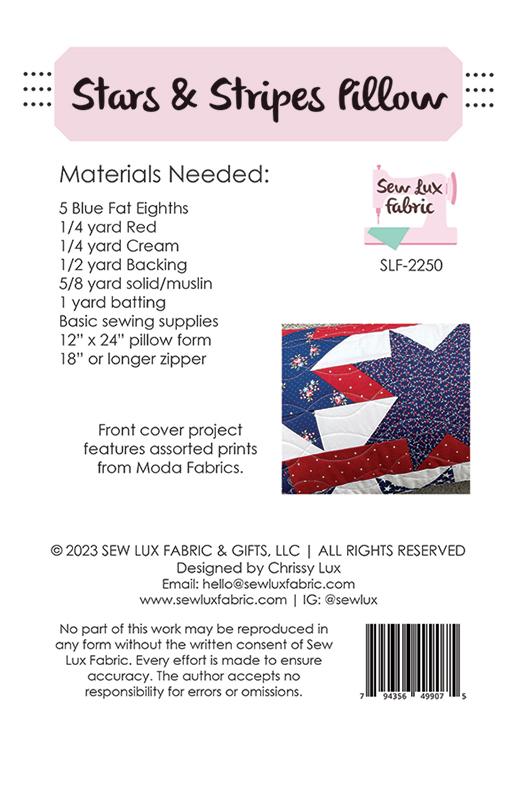 Stars & Stripes Pillow

Materials Needed:

5 Blue Fat Eighths
1/4 yard Red
1/4 yard Cream
1/2 yard Backing
5/8 yard solid/muslin
1 yard batting
Basic sewing supplies
12" x 24" pillow form
18" or longer zipper

Sew Lux Fabric

SLF-2250

Front cover project features assorted prints from Moda Fabrics.

© 2023 SEW LUX FABRIC & GIFTS, LLC | ALL RIGHTS RESERVED
Designed by Chrissy Lux
Email: hello@sewluxfabric.com
www.sewluxfabric.com | IG: @sewlux

No part of this work may be reproduced in any form without the written consent of Sew Lux Fabric. Every effort is made to ensure accuracy. The author accepts no responsibility for errors or omissions.

7 94356 49907 5